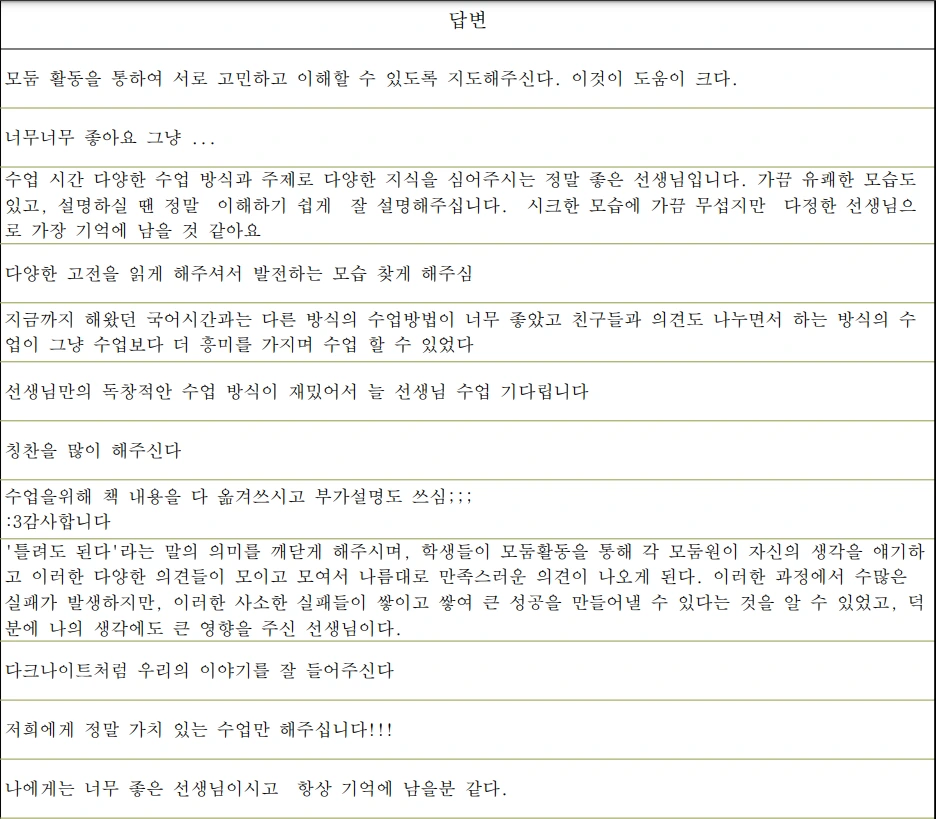 | 답변 |
|---|
| 모둠 활동을 통하여 서로 고민하고 이해할 수 있도록 지도해주신다. 이것이 도움이 크다. |
| 너무너무 좋아요 그냥 ... |
| 수업 시간 다양한 수업 방식과 주제로 다양한 지식을 심어주시는 정말 좋은 선생님입니다. 가끔 유쾌한 모습도 있고, 설명하실 땐 정말 이해하기 쉽게 잘 설명해주십니다. 시크한 모습에 가끔 무섭지만 다정한 선생님으로 가장 기억에 남을 것 같아요 |
| 다양한 고전을 읽게 해주셔서 발전하는 모습 찾게 해주심 |
| 지금까지 해왔던 국어시간과는 다른 방식의 수업방법이 너무 좋았고 친구들과 의견도 나누면서 하는 방식의 수업이 그냥 수업보다 더 흥미를 가지며 수업 할 수 있었다 |
| 선생님만의 독창적안 수업 방식이 재밌어서 늘 선생님 수업 기다립니다 |
| 칭찬을 많이 해주신다 |
| 수업을위해 책 내용을 다 옮겨쓰시고 부가설명도 쓰심;;; :3감사합니다 |
| '틀려도 된다'라는 말의 의미를 깨닫게 해주시며, 학생들이 모둠활동을 통해 각 모둠원이 자신의 생각을 얘기하고 이러한 다양한 의견들이 모이고 모여서 나름대로 만족스러운 의견이 나오게 된다. 이러한 과정에서 수많은 실패가 발생하지만, 이러한 사소한 실패들이 쌓이고 쌓여 큰 성공을 만들어낼 수 있다는 것을 알 수 있었고, 덕분에 나의 생각에도 큰 영향을 주신 선생님이다. |
| 다크나이트처럼 우리의 이야기를 잘 들어주신다 |
| 저희에게 정말 가치 있는 수업만 해주십니다!!! |
| 나에게는 너무 좋은 선생님이시고 항상 기억에 남을분 같다. |